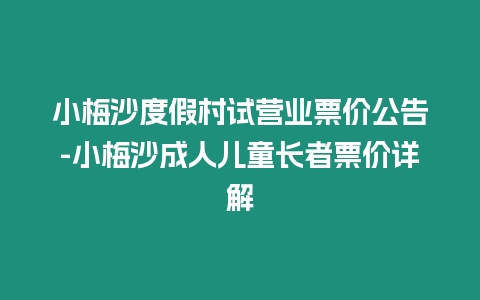 小梅沙度假村试营业票价公告-小梅沙成人儿童长者票价详解